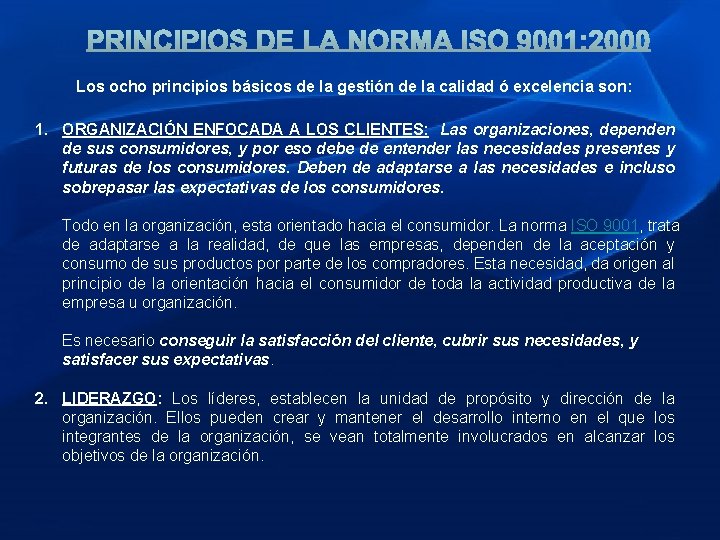 PRINCIPIOS DE LA NORMA ISO 9001:2000

Los ocho principios básicos de la gestión de la calidad ó excelencia son:

1. ORGANIZACIÓN ENFOCADA A LOS CLIENTES: Las organizaciones, dependen de sus consumidores, y por eso debe de entender las necesidades presentes y futuras de los consumidores. Deben de adaptarse a las necesidades e incluso sobrepasar las expectativas de los consumidores.

Todo en la organización, esta orientado hacia el consumidor. La norma ISO 9001, trata de adaptarse a la realidad, de que las empresas, dependen de la aceptación y consumo de sus productos por parte de los compradores. Esta necesidad, da origen al principio de la orientación hacia el consumidor de toda la actividad productiva de la empresa u organización.

Es necesario conseguir la satisfacción del cliente, cubrir sus necesidades, y satisfacer sus expectativas.

2. LIDERAZGO: Los líderes, establecen la unidad de propósito y dirección de la organización. Ellos pueden crear y mantener el desarrollo interno en el que los integrantes de la organización, se vean totalmente involucrados en alcanzar los objetivos de la organización.